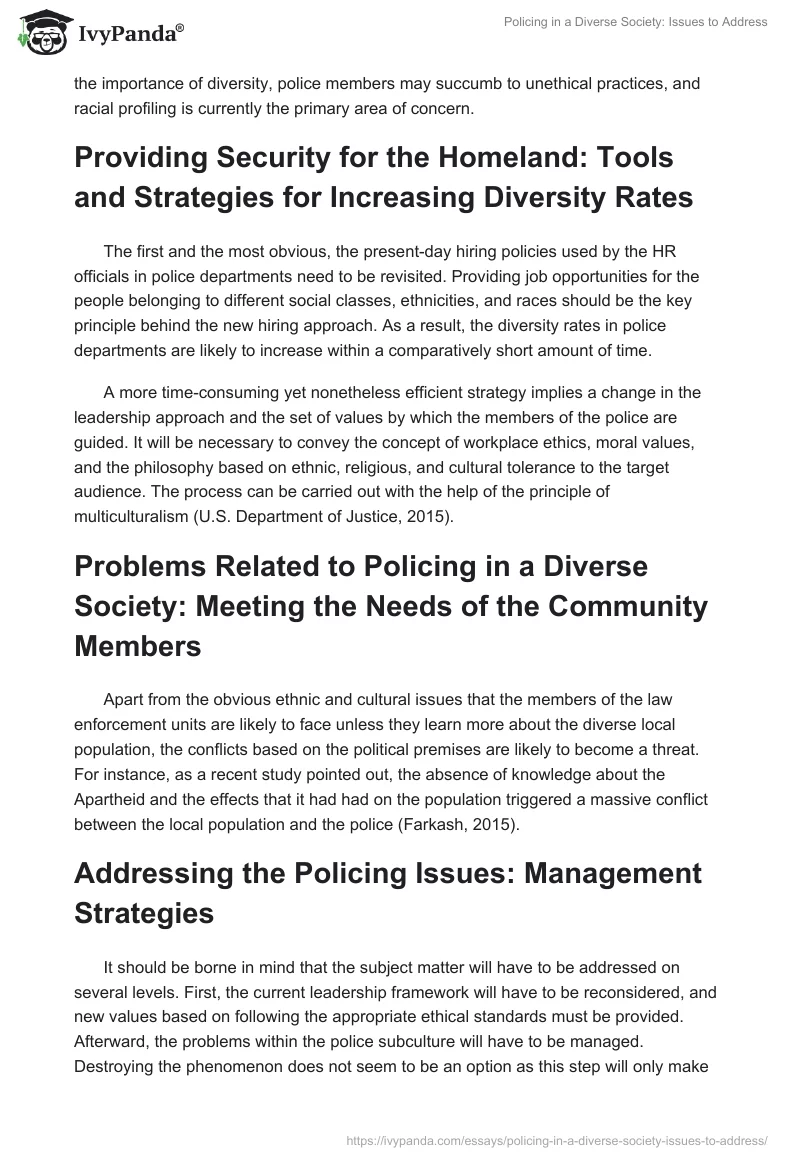 IvyPanda®

Policing in a Diverse Society: Issues to Address

the importance of diversity, police members may succumb to unethical practices, and racial profiling is currently the primary area of concern.

Providing Security for the Homeland: Tools and Strategies for Increasing Diversity Rates

The first and the most obvious, the present-day hiring policies used by the HR officials in police departments need to be revisited. Providing job opportunities for the people belonging to different social classes, ethnicities, and races should be the key principle behind the new hiring approach. As a result, the diversity rates in police departments are likely to increase within a comparatively short amount of time.

A more time-consuming yet nonetheless efficient strategy implies a change in the leadership approach and the set of values by which the members of the police are guided. It will be necessary to convey the concept of workplace ethics, moral values, and the philosophy based on ethnic, religious, and cultural tolerance to the target audience. The process can be carried out with the help of the principle of multiculturalism (U.S. Department of Justice, 2015).

Problems Related to Policing in a Diverse Society: Meeting the Needs of the Community Members

Apart from the obvious ethnic and cultural issues that the members of the law enforcement units are likely to face unless they learn more about the diverse local population, the conflicts based on the political premises are likely to become a threat. For instance, as a recent study pointed out, the absence of knowledge about the Apartheid and the effects that it had had on the population triggered a massive conflict between the local population and the police (Farkash, 2015).

Addressing the Policing Issues: Management Strategies

It should be borne in mind that the subject matter will have to be addressed on several levels. First, the current leadership framework will have to be reconsidered, and new values based on following the appropriate ethical standards must be provided. Afterward, the problems within the police subculture will have to be managed. Destroying the phenomenon does not seem to be an option as this step will only make

https://ivypanda.com/essays/policing-in-a-diverse-society-issues-to-address/